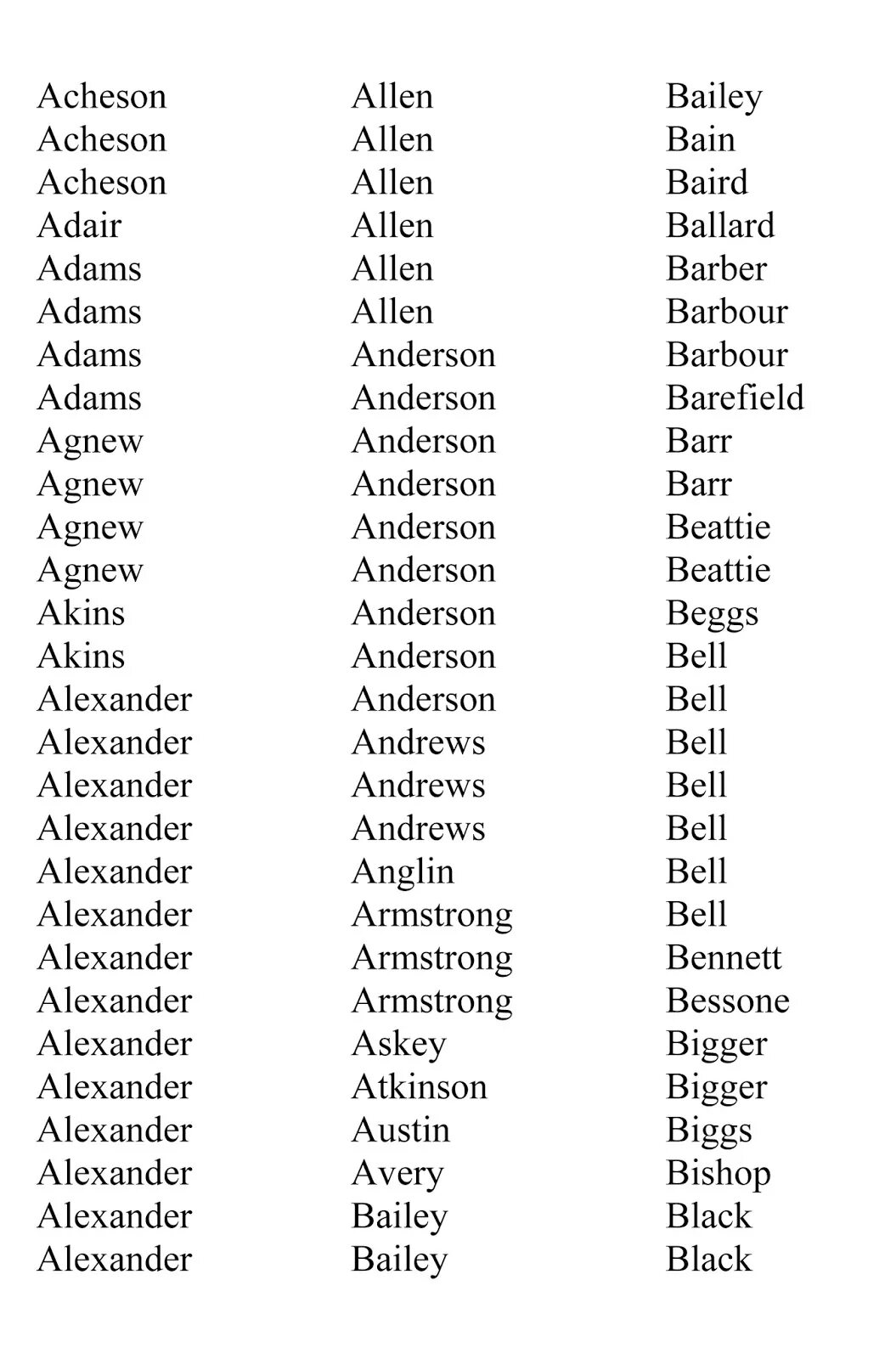 Acheson
Acheson
Acheson
Adair
Adams
Adams
Adams
Adams
Agnew
Agnew
Agnew
Agnew
Akins
Akins
Alexander
Alexander
Alexander
Alexander
Alexander
Alexander
Alexander
Alexander
Alexander
Alexander
Alexander
Alexander
Alexander
Alexander

Allen
Allen
Allen
Allen
Allen
Allen
Anderson
Anderson
Anderson
Anderson
Anderson
Anderson
Anderson
Anderson
Anderson
Andrews
Andrews
Andrews
Anglin
Armstrong
Armstrong
Armstrong
Askey
Atkinson
Austin
Avery
Bailey
Bailey

Bailey
Bain
Baird
Ballard
Barber
Barbour
Barbour
Barefield
Barr
Barr
Beattie
Beattie
Beggs
Bell
Bell
Bell
Bell
Bell
Bell
Bell
Bennett
Bessone
Bigger
Bigger
Biggs
Bishop
Black
Black